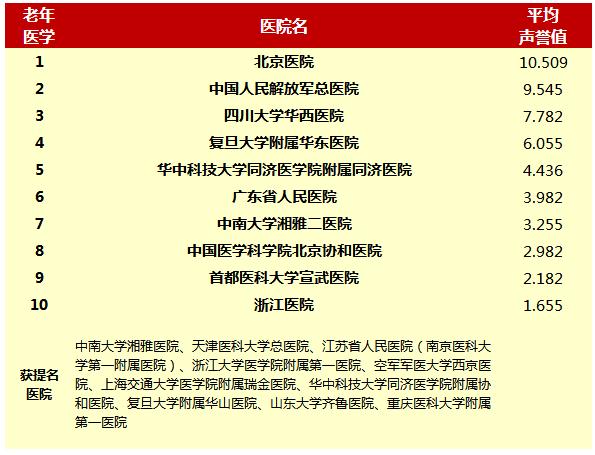 | 老年医学 | 医院名 | 平均声誉值 |
|---|---|---|
| 1 | 北京医院 | 10.509 |
| 2 | 中国人民解放军总医院 | 9.545 |
| 3 | 四川大学华西医院 | 7.782 |
| 4 | 复旦大学附属华东医院 | 6.055 |
| 5 | 华中科技大学同济医学院附属同济医院 | 4.436 |
| 6 | 广东省人民医院 | 3.982 |
| 7 | 中南大学湘雅二医院 | 3.255 |
| 8 | 中国医学科学院北京协和医院 | 2.982 |
| 9 | 首都医科大学宣武医院 | 2.182 |
| 10 | 浙江医院 | 1.655 |
| 获提名医院 | 中南大学湘雅医院、天津医科大学总医院、江苏省人民医院（南京医科大学第一附属医院）、浙江大学医学院附属第一医院、空军军医大学西京医院、上海交通大学医学院附属瑞金医院、华中科技大学同济医学院附属协和医院、复旦大学附属华山医院、山东大学齐鲁医院、重庆医科大学附属第一医院 | |